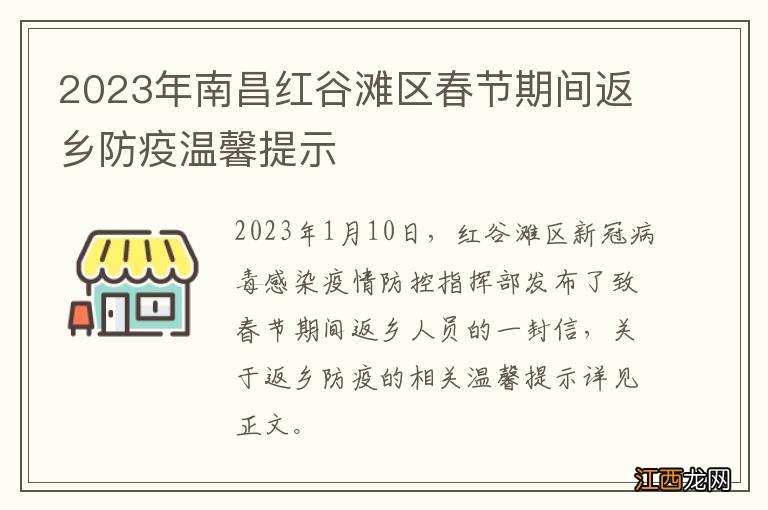 2023年南昌红谷滩区春节期间返乡防疫温馨提示

2023年1月10日，红谷滩区新冠病毒感染疫情防控指挥部发布了致春节期间返乡人员的一封信，关于返乡防疫的相关温馨提示详见正文。

江西龙网